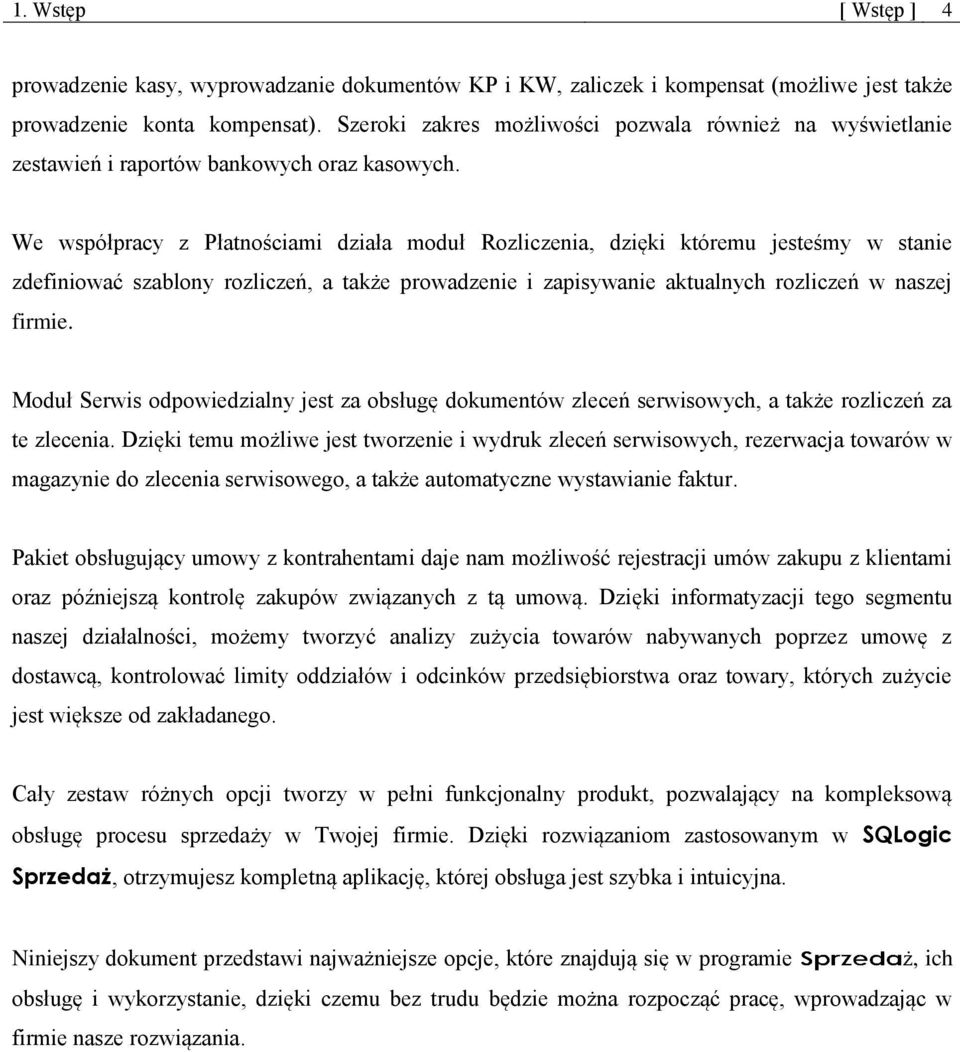 1. Wstęp [ Wstęp ] 4

prowadzenie kasy, wyprowadzanie dokumentów KP i KW, zaliczek i kompensat (możliwe jest także prowadzenie konta kompensat). Szeroki zakres możliwości pozwala również na wyświetlanie zestawień i raportów bankowych oraz kasowych.

We współpracy z Płatnościami działa moduł Rozliczenia, dzięki któremu jesteśmy w stanie zdefiniować szablony rozliczeń, a także prowadzenie i zapisywanie aktualnych rozliczeń w naszej firmie.

Moduł Serwis odpowiedzialny jest za obsługę dokumentów zleceń serwisowych, a także rozliczeń za te zlecenia. Dzięki temu możliwe jest tworzenie i wydruk zleceń serwisowych, rezerwacja towarów w magazynie do zlecenia serwisowego, a także automatyczne wystawianie faktur.

Pakiet obsługujący umowy z kontrahentami daje nam możliwość rejestracji umów zakupu z klientami oraz późniejszą kontrolę zakupów związanych z tą umową. Dzięki informatyzacji tego segmentu naszej działalności, możemy tworzyć analizy zużycia towarów nabywanych poprzez umowę z dostawcą, kontrolować limity oddziałów i odcinków przedsiębiorstwa oraz towary, których zużycie jest większe od zakładanego.

Cały zestaw różnych opcji tworzy w pełni funkcjonalny produkt, pozwalający na kompleksową obsługę procesu sprzedaży w Twojej firmie. Dzięki rozwiązaniom zastosowanym w SQLogic Sprzedaż, otrzymujesz kompletną aplikację, której obsługa jest szybka i intuicyjna.

Niniejszy dokument przedstawi najważniejsze opcje, które znajdują się w programie Sprzedaż, ich obsługę i wykorzystanie, dzięki czemu bez trudu będzie można rozpocząć pracę, wprowadzając w firmie nasze rozwiązania.